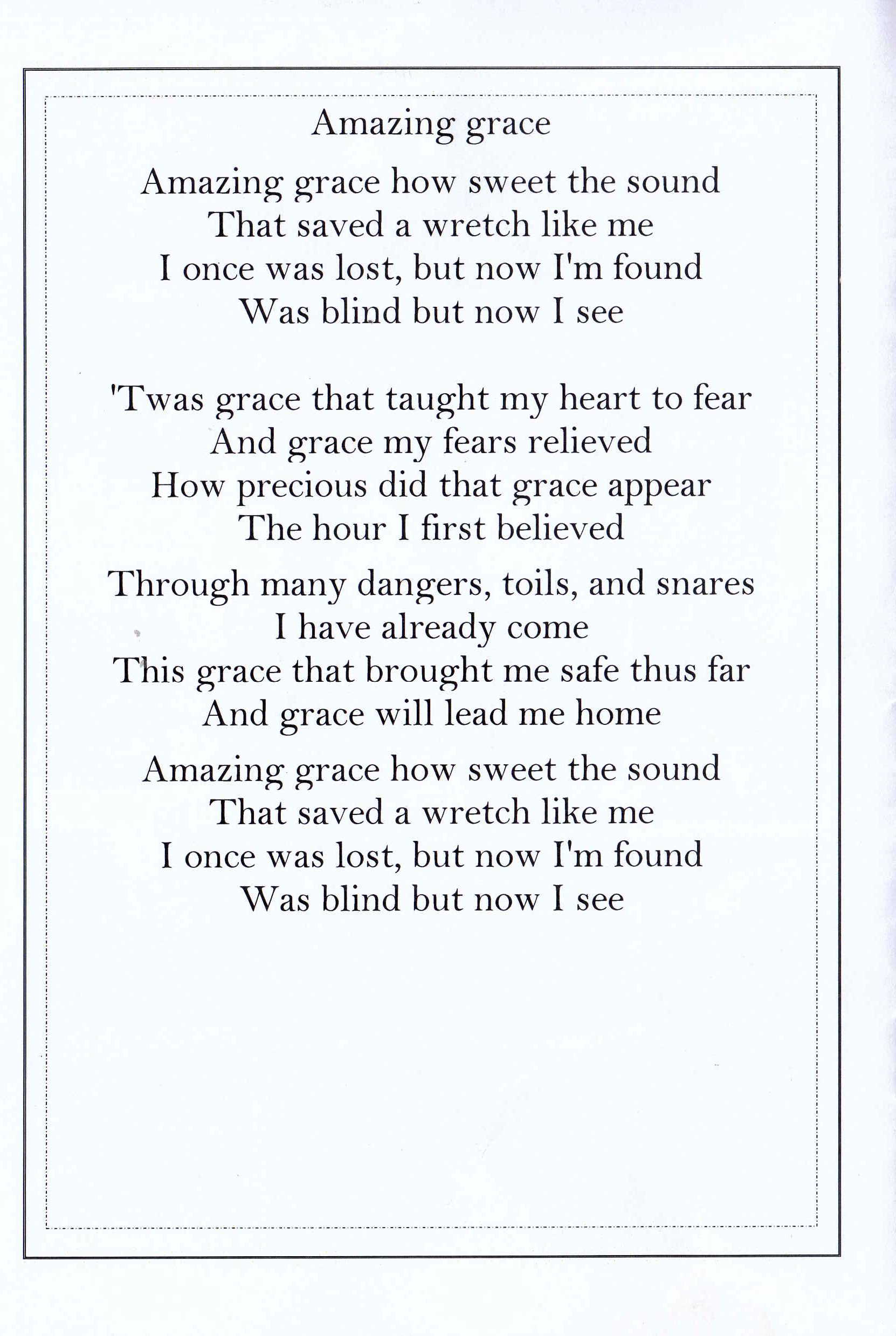 Amazing grace

Amazing grace how sweet the sound
That saved a wretch like me
I once was lost, but now I'm found
Was blind but now I see

'Twas grace that taught my heart to fear
And grace my fears relieved
How precious did that grace appear
The hour I first believed

Through many dangers, toils, and snares
I have already come
This grace that brought me safe thus far
And grace will lead me home

Amazing grace how sweet the sound
That saved a wretch like me
I once was lost, but now I'm found
Was blind but now I see